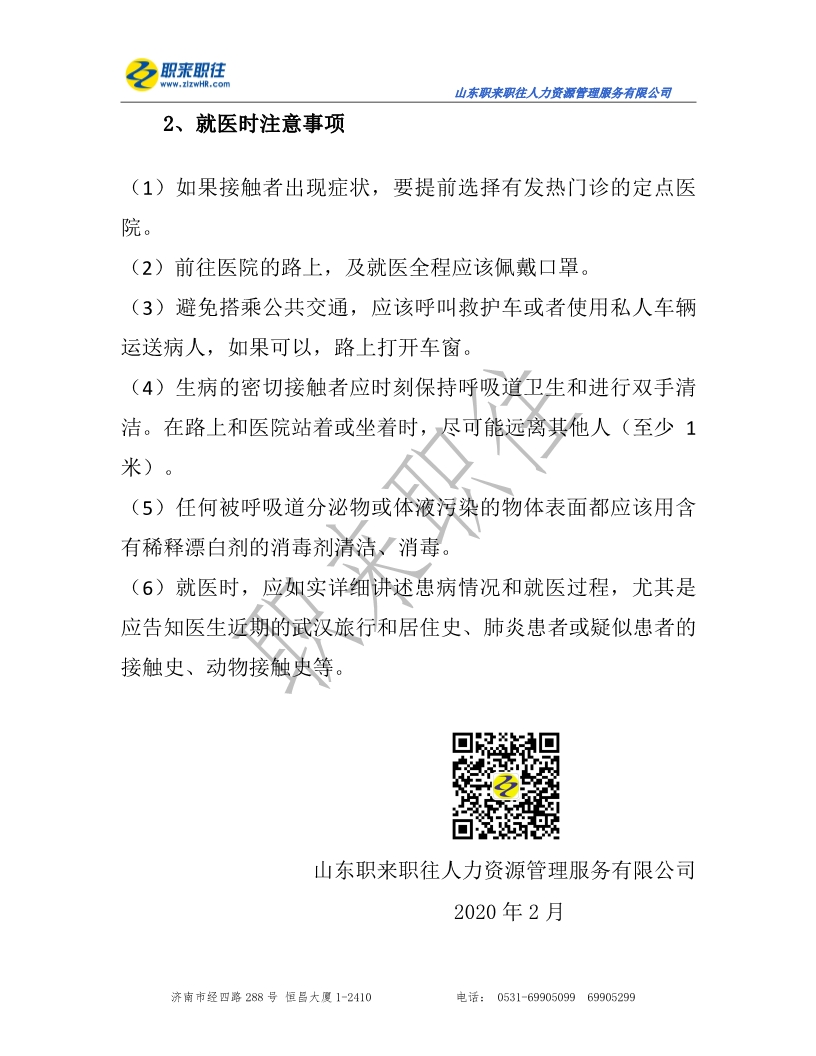 职来职往
www.zlzwHR.com
山东职来职往人力资源管理服务有限公司

2、就医时注意事项

（1）如果接触者出现症状，要提前选择有发热门诊的定点医院。

（2）前往医院的路上，及就医全程应该佩戴口罩。

（3）避免搭乘公共交通，应该呼叫救护车或者使用私人车辆运送病人，如果可以，路上打开车窗。

（4）生病的密切接触者应时刻保持呼吸道卫生和进行双手清洁。在路上和医院站着或坐着时，尽可能远离其他人（至少 1 米）。

（5）任何被呼吸道分泌物或体液污染的物体表面都应该用含有稀释漂白剂的消毒剂清洁、消毒。

（6）就医时，应如实详细讲述患病情况和就医过程，尤其是应告知医生近期的武汉旅行和居住史、肺炎患者或疑似患者的接触史、动物接触史等。

职来职往

山东职来职往人力资源管理服务有限公司
2020 年 2 月

济南市经四路 288 号 恒昌大厦 1-2410 电话： 0531-69905099 69905299